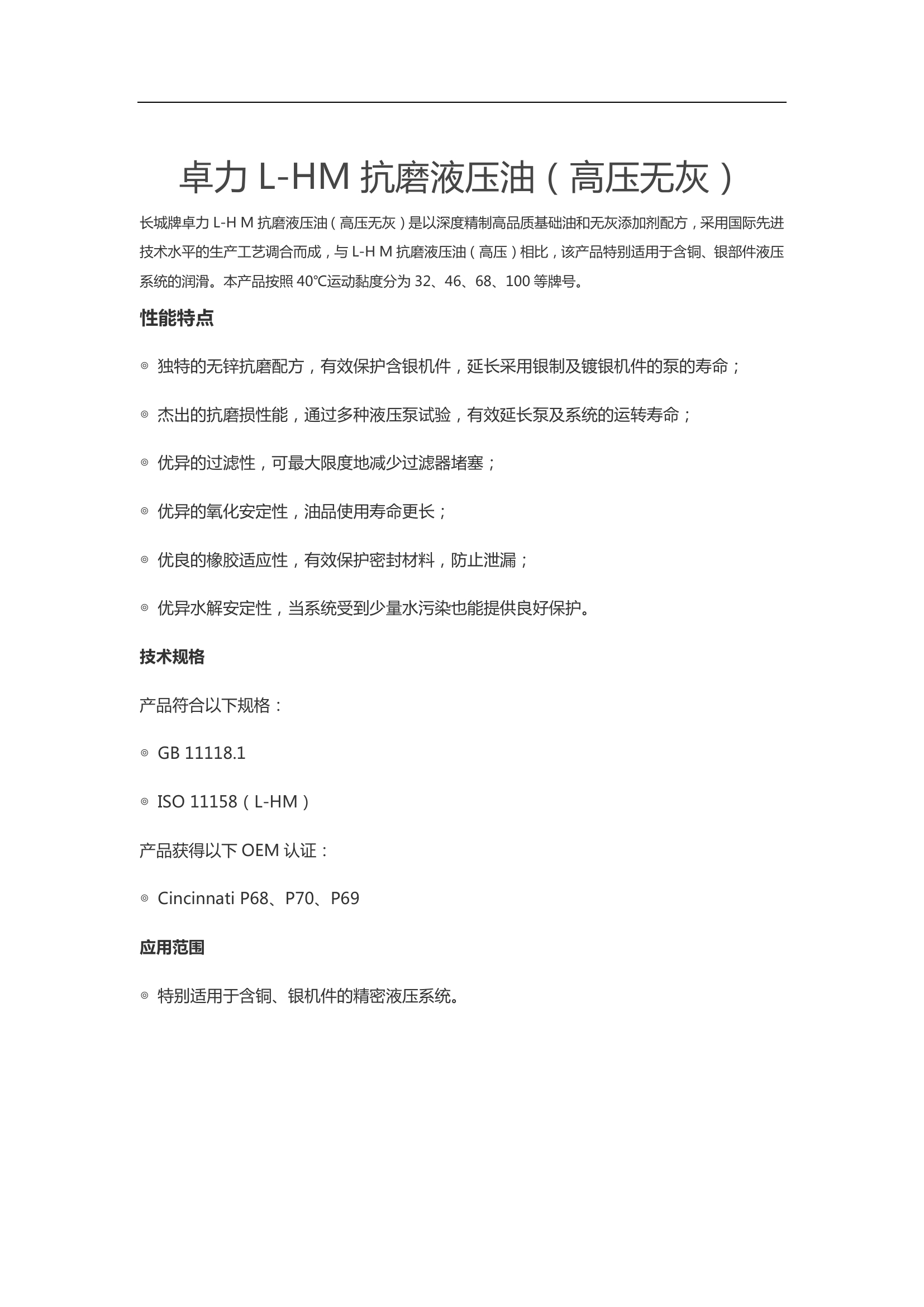 卓力 L-HM 抗磨液压油（高压无灰）

长城牌卓力 L-H M 抗磨液压油（高压无灰）是以深度精制高品质基础油和无灰添加剂配方，采用国际先进技术水平的生产工艺调合而成，与 L-H M 抗磨液压油（高压）相比，该产品特别适用于含铜、银部件液压系统的润滑。本产品按照 40℃运动黏度分为 32、46、68、100 等牌号。

性能特点

◎ 独特的无锌抗磨配方，有效保护含银机件，延长采用银制及镀银机件的泵的寿命；

◎ 杰出的抗磨损性能，通过多种液压泵试验，有效延长泵及系统的运转寿命；

◎ 优异的过滤性，可最大限度地减少过滤器堵塞；

◎ 优异的氧化安定性，油品使用寿命更长；

◎ 优良的橡胶适应性，有效保护密封材料，防止泄漏；

◎ 优异水解安定性，当系统受到少量水污染也能提供良好保护。

技术规格

产品符合以下规格：

◎ GB 11118.1

◎ ISO 11158（L-HM）

产品获得以下 OEM 认证：

◎ Cincinnati P68、P70、P69

应用范围

◎ 特别适用于含铜、银机件的精密液压系统。